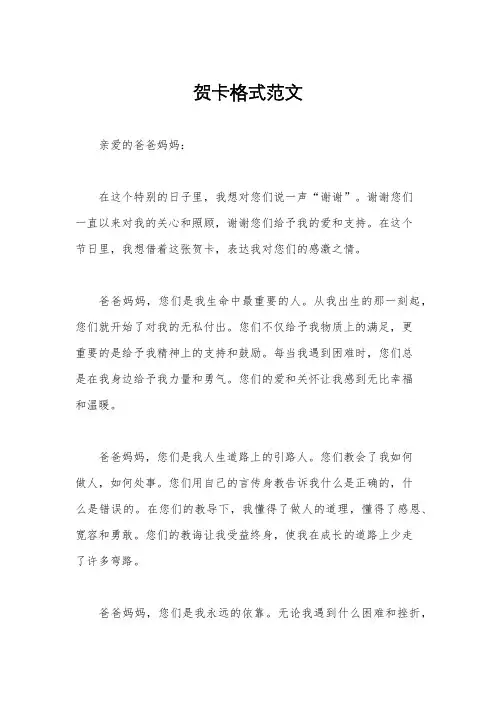 贺卡格式范文

亲爱的爸爸妈妈：

在这个特别的日子里，我想对您们说一声“谢谢”。谢谢您们一直以来对我的关心和照顾，谢谢您们给予我的爱和支持。在这个节日里，我想借着这张贺卡，表达我对您们的感激之情。

爸爸妈妈，您们是我生命中最重要的人。从我出生的那一刻起，您们就开始了对我的无私付出。您们不仅给予我物质上的满足，更重要的是给予我精神上的支持和鼓励。每当我遇到困难时，您们总是在我身边给予我力量和勇气。您们的爱和关怀让我感到无比幸福和温暖。

爸爸妈妈，您们是我人生道路上的引路人。您们教会了我如何做人，如何处事。您们用自己的言传身教告诉我什么是正确的，什么是错误的。在您们的教导下，我懂得了做人的道理，懂得了感恩、宽容和勇敢。您们的教诲让我受益终身，使我在成长的道路上少走了许多弯路。

爸爸妈妈，您们是我永远的依靠。无论我遇到什么困难和挫折，